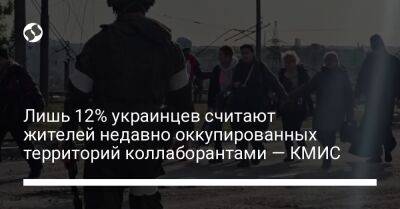 Лишь 12% украинцев считают жителей недавно оккупированных территорий коллаборантами — КМИС